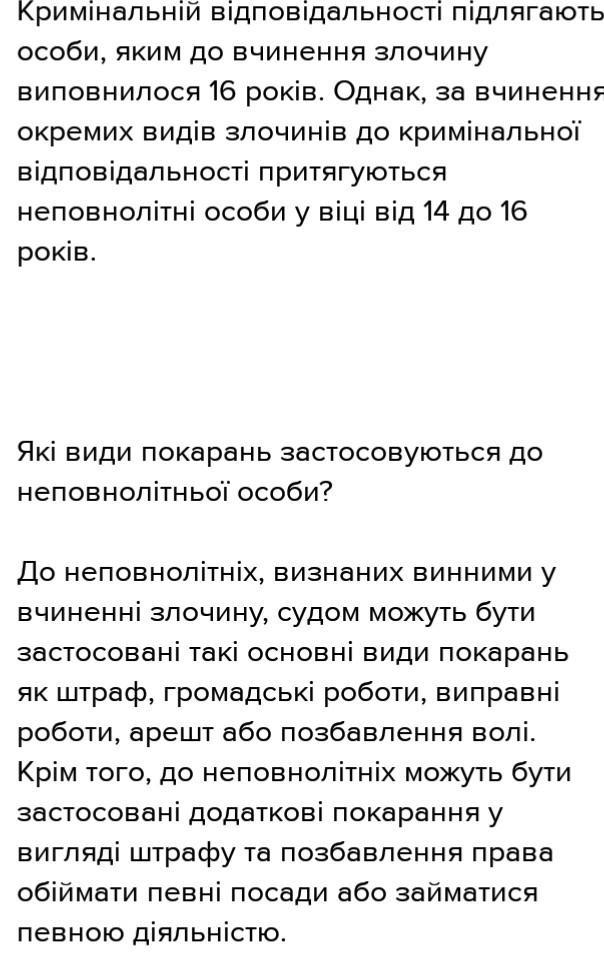 Кримінальній відповідальності підлягають особи, яким до вчинення злочину виповнилося 16 років. Однак, за вчинення окремих видів злочинів до кримінальної відповідальності притягуються неповнолітні особи у віці від 14 до 16 років.

Які види покарань застосовуються до неповнолітньої особи?

До неповнолітніх, визнаних винними у вчиненні злочину, судом можуть бути застосовані такі основні види покарань як штраф, громадські роботи, виправні роботи, арешт або позбавлення волі. Крім того, до неповнолітніх можуть бути застосовані додаткові покарання у вигляді штрафу та позбавлення права обіймати певні посади або займатися певною діяльністю.